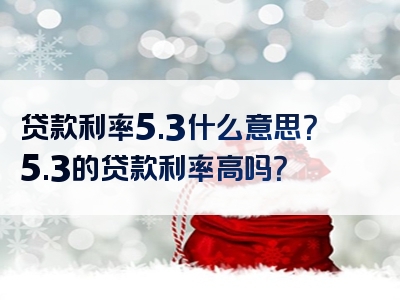 贷款利率5.3什么意思?
5.3的贷款利率高吗?